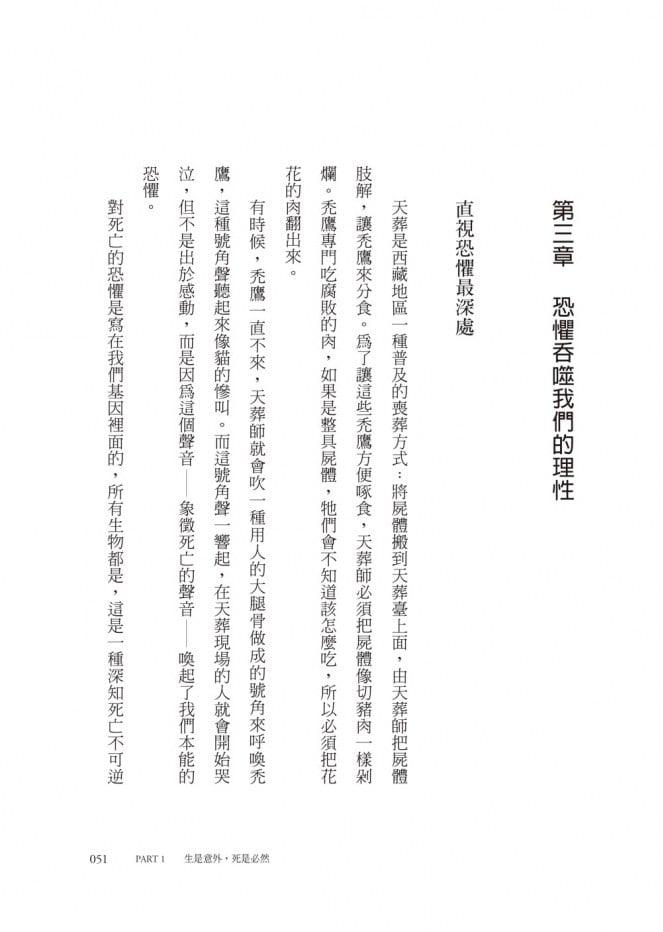 第三章　恐懼吞噬我們的理性

直視恐懼最深處

天葬是西藏地區一種普及的喪葬方式：將屍體搬到天葬臺上面，由天葬師把屍體肢解，讓禿鷹來分食。爲了讓這些禿鷹方便啄食，天葬師必須把屍體像切豬肉一樣剁爛。禿鷹專門吃腐敗的肉，如果是整具屍體，牠們會不知道該怎麼吃，所以必須把花花的肉翻出來。

有時候，禿鷹一直不來，天葬師就會吹一種用人的大腿骨做成的號角來呼喚禿鷹，這種號角聲聽起來像貓的慘叫。而這號角聲一響起，在天葬現場的人就會開始哭泣，但不是出於感動，而是因爲這個聲音——象徵死亡的聲音——喚起了我們本能的恐懼。

對死亡的恐懼是寫在我們基因裡面的，所有生物都是，這是一種深知死亡不可逆

051　PART 1　生是意外，死是必然